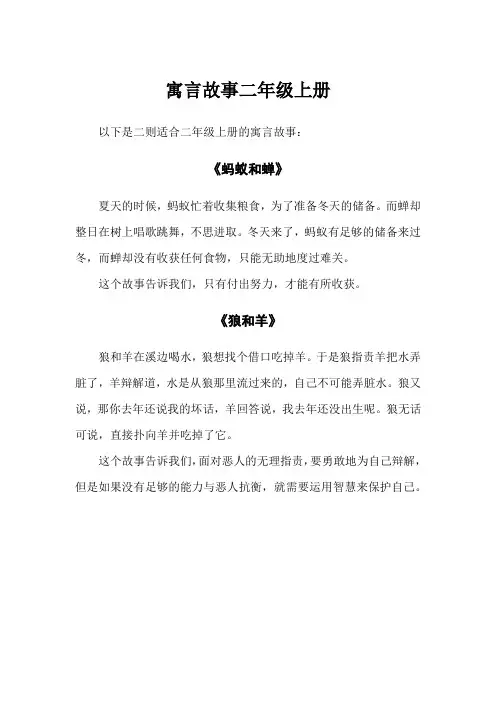 寓言故事二年级上册

以下是二则适合二年级上册的寓言故事：

《蚂蚁和蝉》

夏天的时候，蚂蚁忙着收集粮食，为了准备冬天的储备。而蝉却整日在树上唱歌跳舞，不思进取。冬天来了，蚂蚁有足够的储备来过冬，而蝉却没有收获任何食物，只能无助地度过难关。

这个故事告诉我们，只有付出努力，才能有所收获。

《狼和羊》

狼和羊在溪边喝水，狼想找个借口吃掉羊。于是狼指责羊把水弄脏了，羊辩解道，水是从狼那里流过来的，自己不可能弄脏水。狼又说，那你去年还说我的坏话，羊回答说，我去年还没出生呢。狼无话可说，直接扑向羊并吃掉了它。

这个故事告诉我们，面对恶人的无理指责，要勇敢地为自己辩解，但是如果没有足够的能力与恶人抗衡，就需要运用智慧来保护自己。